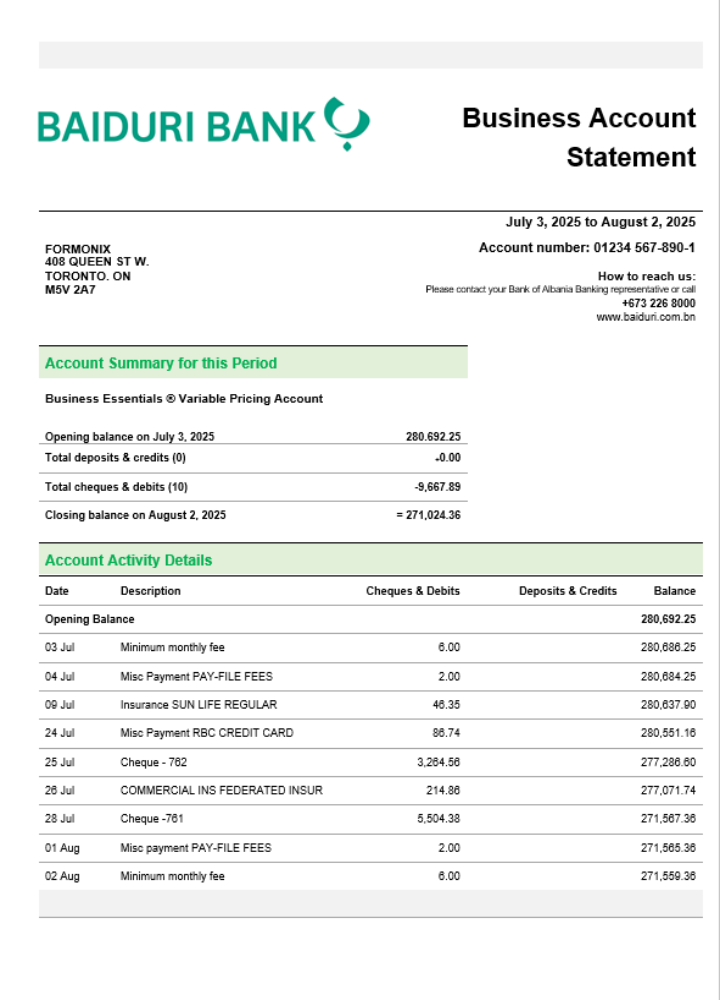 BAIDURI BANK

Business Account Statement

July 3, 2025 to August 2, 2025

Account number: 01234 567-890-1

FORMONIX
408 QUEEN ST W.
TORONTO. ON
M5V 2A7

How to reach us:
Please contact your Bank of Albania Banking representative or call
+673 226 8000
www.baiduri.com.bn

Account Summary for this Period

Business Essentials ® Variable Pricing Account

| | |
|---|---|
| Opening balance on July 3, 2025 | 280.692.25 |
| Total deposits & credits (0) | +0.00 |
| Total cheques & debits (10) | -9,667.89 |
| Closing balance on August 2, 2025 | = 271,024.36 |

Account Activity Details

| Date | Description | Cheques & Debits | Deposits & Credits | Balance |
|---|---|---|---|---|
| Opening Balance | | | | 280,692.25 |
| 03 Jul | Minimum monthly fee | 6.00 | | 280,686.25 |
| 04 Jul | Misc Payment PAY-FILE FEES | 2.00 | | 280,684.25 |
| 09 Jul | Insurance SUN LIFE REGULAR | 46.35 | | 280,637.90 |
| 24 Jul | Misc Payment RBC CREDIT CARD | 86.74 | | 280,551.16 |
| 25 Jul | Cheque - 762 | 3,264.56 | | 277,286.60 |
| 26 Jul | COMMERCIAL INS FEDERATED INSUR | 214.86 | | 277,071.74 |
| 28 Jul | Cheque -761 | 5,504.38 | | 271,567.36 |
| 01 Aug | Misc payment PAY-FILE FEES | 2.00 | | 271,565.36 |
| 02 Aug | Minimum monthly fee | 6.00 | | 271,559.36 |